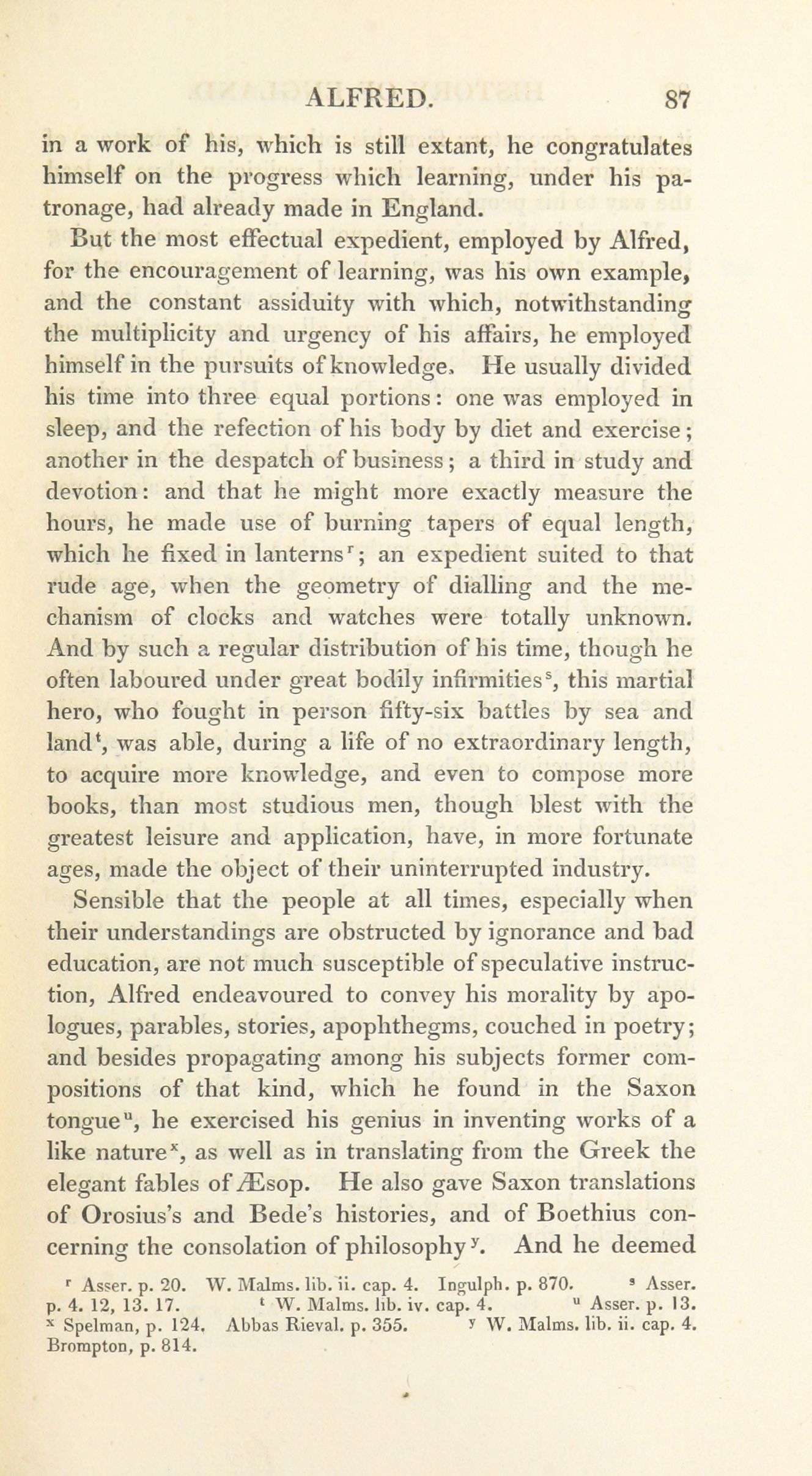 ALFRED. 87

in a work of his, which is still extant, he congratulates himself on the progress which learning, under his patronage, had already made in England.

But the most effectual expedient, employed by Alfred, for the encouragement of learning, was his own example, and the constant assiduity with which, notwithstanding the multiplicity and urgency of his affairs, he employed himself in the pursuits of knowledge. He usually divided his time into three equal portions: one was employed in sleep, and the refection of his body by diet and exercise; another in the despatch of business; a third in study and devotion: and that he might more exactly measure the hours, he made use of burning tapers of equal length, which he fixed in lanterns$^r$; an expedient suited to that rude age, when the geometry of dialling and the mechanism of clocks and watches were totally unknown. And by such a regular distribution of his time, though he often laboured under great bodily infirmities$^s$, this martial hero, who fought in person fifty-six battles by sea and land$^t$, was able, during a life of no extraordinary length, to acquire more knowledge, and even to compose more books, than most studious men, though blest with the greatest leisure and application, have, in more fortunate ages, made the object of their uninterrupted industry.

Sensible that the people at all times, especially when their understandings are obstructed by ignorance and bad education, are not much susceptible of speculative instruction, Alfred endeavoured to convey his morality by apologues, parables, stories, apophthegms, couched in poetry; and besides propagating among his subjects former compositions of that kind, which he found in the Saxon tongue$^u$, he exercised his genius in inventing works of a like nature$^x$, as well as in translating from the Greek the elegant fables of Æsop. He also gave Saxon translations of Orosius's and Bede's histories, and of Boethius concerning the consolation of philosophy$^y$. And he deemed

$^r$ Asser. p. 20. W. Malms. lib. ii. cap. 4. Ingulph. p. 870. $^s$ Asser. p. 4. 12, 13. 17. $^t$ W. Malms. lib. iv. cap. 4. $^u$ Asser. p. 13. $^x$ Spelman, p. 124. Abbas Rieval. p. 355. $^y$ W. Malms. lib. ii. cap. 4. Brompton, p. 814.